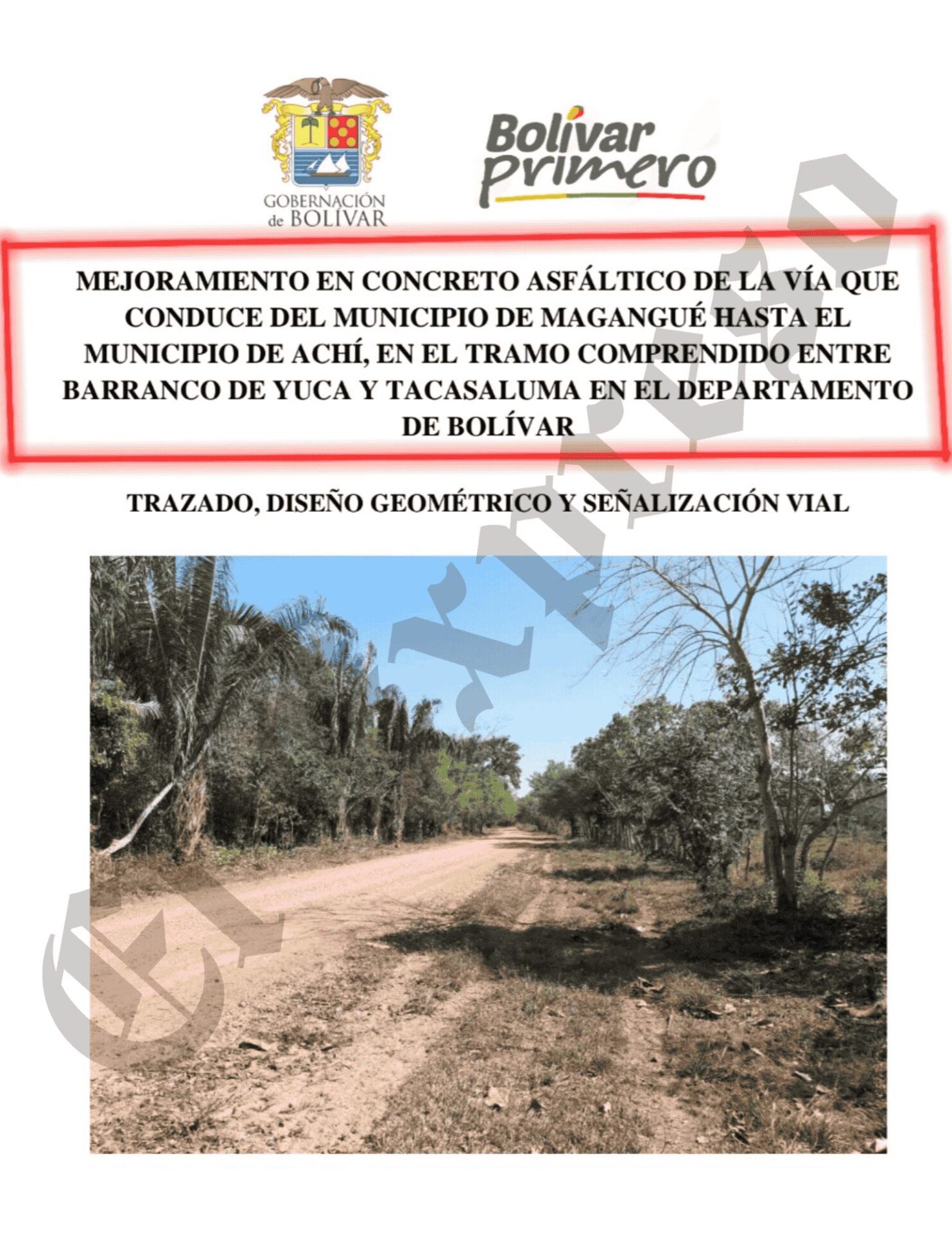 GOBERNACIÓN de BOLÍVAR

Bolívar primero

MEJORAMIENTO EN CONCRETO ASFÁLTICO DE LA VÍA QUE CONDUCE DEL MUNICIPIO DE MAGANGUÉ HASTA EL MUNICIPIO DE ACHÍ, EN EL TRAMO COMPRENDIDO ENTRE BARRANCO DE YUCA Y TACASALUMA EN EL DEPARTAMENTO DE BOLÍVAR

TRAZADO, DISEÑO GEOMÉTRICO Y SEÑALIZACIÓN VIAL

El Expreso